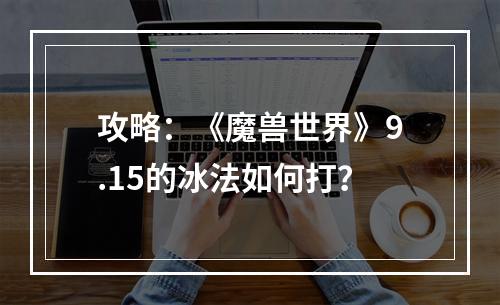 攻略：《魔兽世界》9.15的冰法如何打?